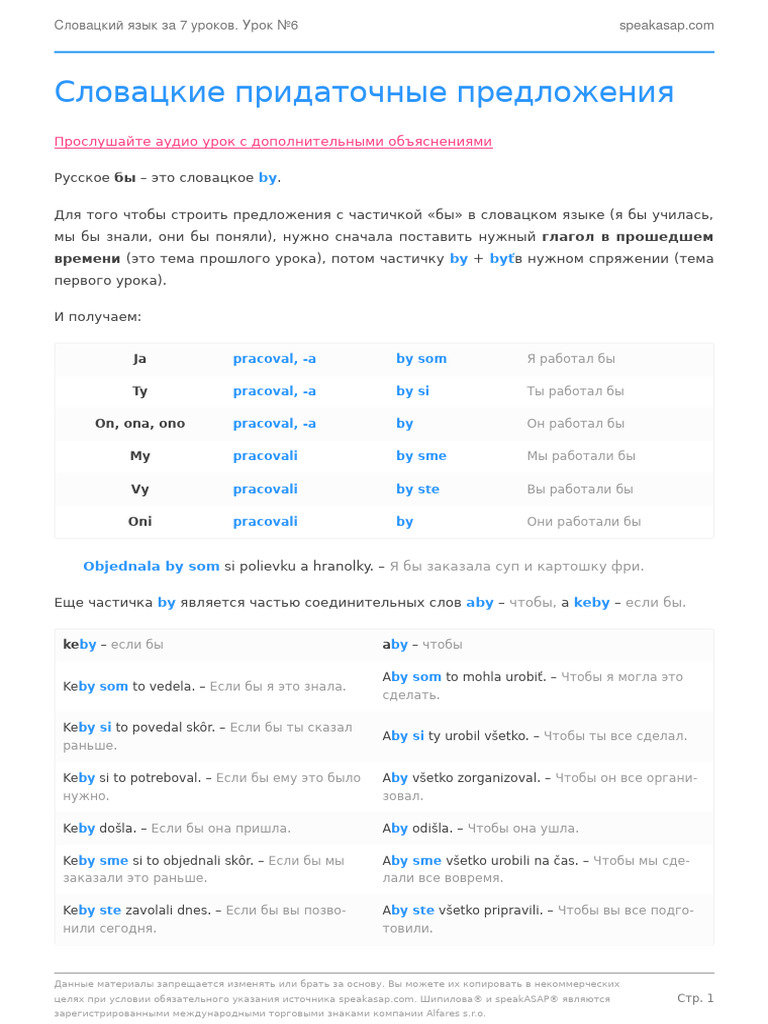 Словацкий язык за 7 уроков. Урок №6

speakasap.com

Словацкие придаточные предложения

Прослушайте аудио урок с дополнительными объяснениями

Русское бы – это словацкое by.

Для того чтобы строить предложения с частичкой «бы» в словацком языке (я бы училась, мы бы знали, они бы поняли), нужно сначала поставить нужный глагол в прошедшем времени (это тема прошлого урока), потом частичку by + byťв нужном спряжении (тема первого урока).

И получаем:

| Ja | pracoval, -a | by som | Я работал бы |
|---|---|---|---|
| Ty | pracoval, -a | by si | Ты работал бы |
| On, ona, ono | pracoval, -a | by | Он работал бы |
| My | pracovali | by sme | Мы работали бы |
| Vy | pracovali | by ste | Вы работали бы |
| Oni | pracovali | by | Они работали бы |

Objednala by som si polievku a hranolky. – Я бы заказала суп и картошку фри.

Еще частичка by является частью соединительных слов aby – чтобы, а keby – если бы.

| keby – если бы | aby – чтобы |
|---|---|
| Keby som to vedela. – Если бы я это знала. | Aby som to mohla urobiť. – Чтобы я могла это сделать. |
| Keby si to povedal skôr. – Если бы ты сказал раньше. | Aby si ty urobil všetko. – Чтобы ты все сделал. |
| Keby si to potreboval. – Если бы ему это было нужно. | Aby všetko zorganizoval. – Чтобы он все организовал. |
| Keby došla. – Если бы она пришла. | Aby odišla. – Чтобы она ушла. |
| Keby sme si to objednali skôr. – Если бы мы заказали это раньше. | Aby sme všetko urobili na čas. – Чтобы мы сделали все вовремя. |
| Keby ste zavolali dnes. – Если бы вы позвонили сегодня. | Aby ste všetko pripravili. – Чтобы вы все подготовили. |

Данные материалы запрещается изменять или брать за основу. Вы можете их копировать в некоммерческих целях при условии обязательного указания источника speakasap.com. Шипилова® и speakASAP® являются зарегистрированными международными торговыми знаками компании Alfares s.r.o.

Стр. 1